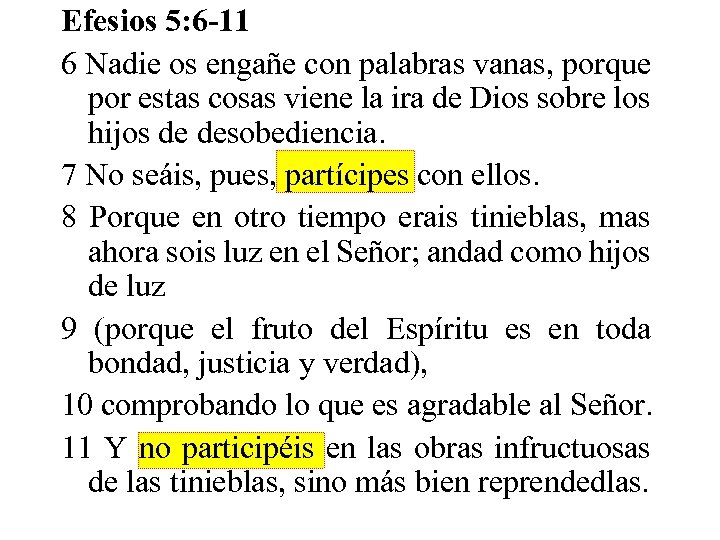 Efesios 5:6-11

6 Nadie os engañe con palabras vanas, porque por estas cosas viene la ira de Dios sobre los hijos de desobediencia.

7 No seáis, pues, partícipes con ellos.

8 Porque en otro tiempo erais tinieblas, mas ahora sois luz en el Señor; andad como hijos de luz

9 (porque el fruto del Espíritu es en toda bondad, justicia y verdad),

10 comprobando lo que es agradable al Señor.

11 Y no participéis en las obras infructuosas de las tinieblas, sino más bien reprendedlas.